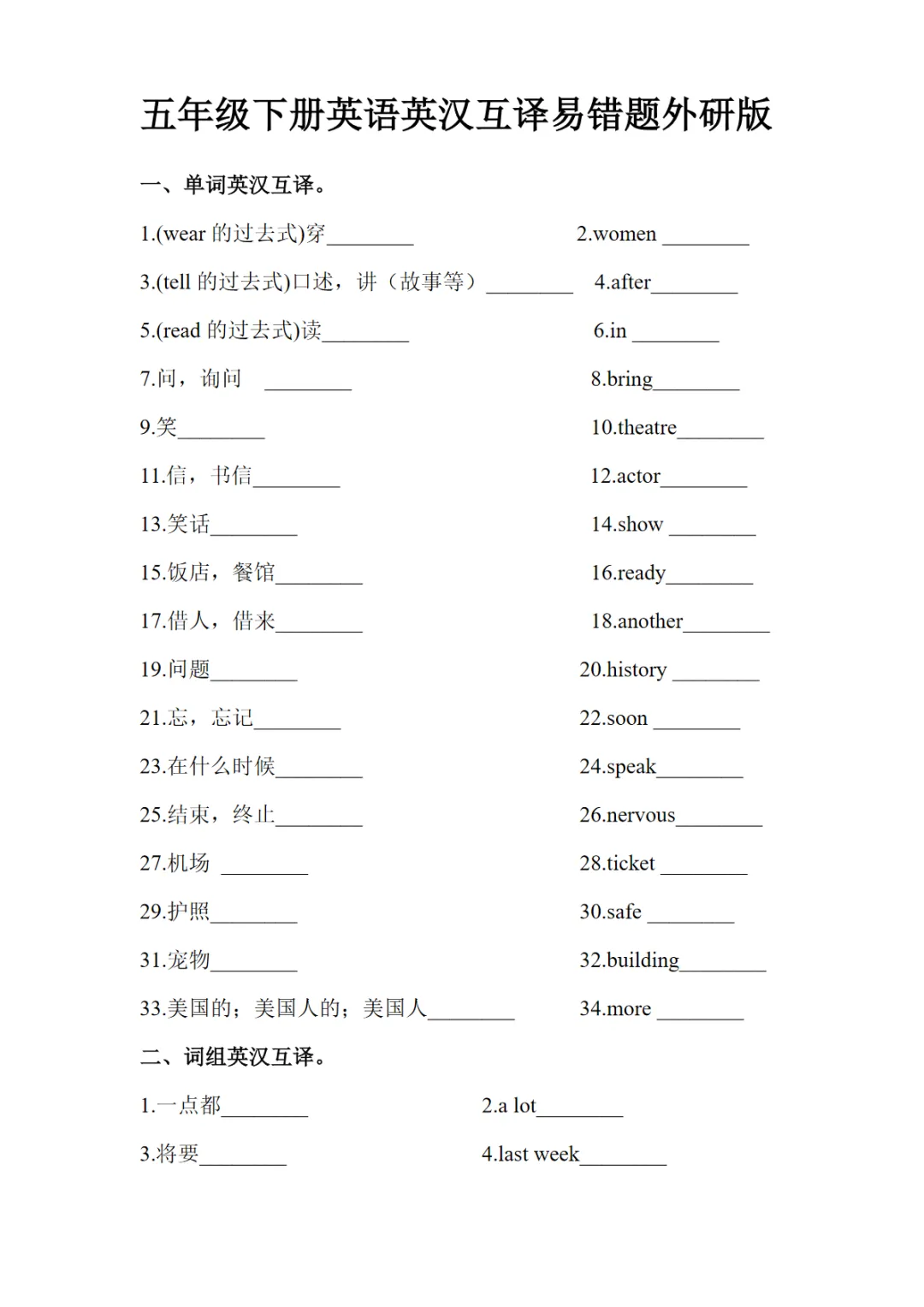 五年级下册英语英汉互译易错题外研版

一、单词英汉互译。

1.(wear 的过去式)穿________ 2.women ________

3.(tell 的过去式)口述，讲（故事等）________ 4.after________

5.(read 的过去式)读________ 6.in ________

7.问，询问 ________ 8.bring________

9.笑________ 10.theatre________

11.信，书信________ 12.actor________

13.笑话________ 14.show ________

15.饭店，餐馆________ 16.ready________

17.借人，借来________ 18.another________

19.问题________ 20.history ________

21.忘，忘记________ 22.soon ________

23.在什么时候________ 24.speak________

25.结束，终止________ 26.nervous________

27.机场 ________ 28.ticket ________

29.护照________ 30.safe ________

31.宠物________ 32.building________

33.美国的；美国人的；美国人________ 34.more ________

二、词组英汉互译。

1.一点都________ 2.a lot________

3.将要________ 4.last week________